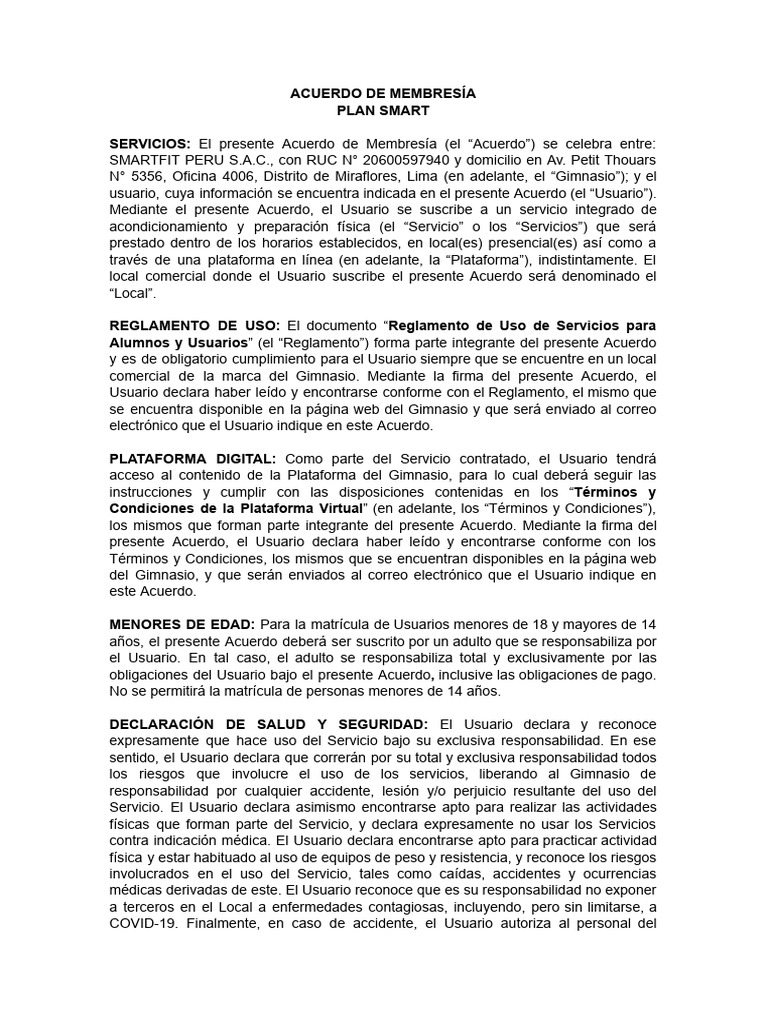 ACUERDO DE MEMBRESÍA
PLAN SMART

SERVICIOS: El presente Acuerdo de Membresía (el “Acuerdo”) se celebra entre: SMARTFIT PERU S.A.C., con RUC N° 20600597940 y domicilio en Av. Petit Thouars N° 5356, Oficina 4006, Distrito de Miraflores, Lima (en adelante, el “Gimnasio”); y el usuario, cuya información se encuentra indicada en el presente Acuerdo (el “Usuario”). Mediante el presente Acuerdo, el Usuario se suscribe a un servicio integrado de acondicionamiento y preparación física (el “Servicio” o los “Servicios”) que será prestado dentro de los horarios establecidos, en local(es) presencial(es) así como a través de una plataforma en línea (en adelante, la “Plataforma”), indistintamente. El local comercial donde el Usuario suscribe el presente Acuerdo será denominado el “Local”.

REGLAMENTO DE USO: El documento “Reglamento de Uso de Servicios para Alumnos y Usuarios” (el “Reglamento”) forma parte integrante del presente Acuerdo y es de obligatorio cumplimiento para el Usuario siempre que se encuentre en un local comercial de la marca del Gimnasio. Mediante la firma del presente Acuerdo, el Usuario declara haber leído y encontrarse conforme con el Reglamento, el mismo que se encuentra disponible en la página web del Gimnasio y que será enviado al correo electrónico que el Usuario indique en este Acuerdo.

PLATAFORMA DIGITAL: Como parte del Servicio contratado, el Usuario tendrá acceso al contenido de la Plataforma del Gimnasio, para lo cual deberá seguir las instrucciones y cumplir con las disposiciones contenidas en los “Términos y Condiciones de la Plataforma Virtual” (en adelante, los “Términos y Condiciones”), los mismos que forman parte integrante del presente Acuerdo. Mediante la firma del presente Acuerdo, el Usuario declara haber leído y encontrarse conforme con los Términos y Condiciones, los mismos que se encuentran disponibles en la página web del Gimnasio, y que serán enviados al correo electrónico que el Usuario indique en este Acuerdo.

MENORES DE EDAD: Para la matrícula de Usuarios menores de 18 y mayores de 14 años, el presente Acuerdo deberá ser suscrito por un adulto que se responsabiliza por el Usuario. En tal caso, el adulto se responsabiliza total y exclusivamente por las obligaciones del Usuario bajo el presente Acuerdo, inclusive las obligaciones de pago. No se permitirá la matrícula de personas menores de 14 años.

DECLARACIÓN DE SALUD Y SEGURIDAD: El Usuario declara y reconoce expresamente que hace uso del Servicio bajo su exclusiva responsabilidad. En ese sentido, el Usuario declara que correrán por su total y exclusiva responsabilidad todos los riesgos que involucre el uso de los servicios, liberando al Gimnasio de responsabilidad por cualquier accidente, lesión y/o perjuicio resultante del uso del Servicio. El Usuario declara asimismo encontrarse apto para realizar las actividades físicas que forman parte del Servicio, y declara expresamente no usar los Servicios contra indicación médica. El Usuario declara encontrarse apto para practicar actividad física y estar habituado al uso de equipos de peso y resistencia, y reconoce los riesgos involucrados en el uso del Servicio, tales como caídas, accidentes y ocurrencias médicas derivadas de este. El Usuario reconoce que es su responsabilidad no exponer a terceros en el Local a enfermedades contagiosas, incluyendo, pero sin limitarse, a COVID-19. Finalmente, en caso de accidente, el Usuario autoriza al personal del